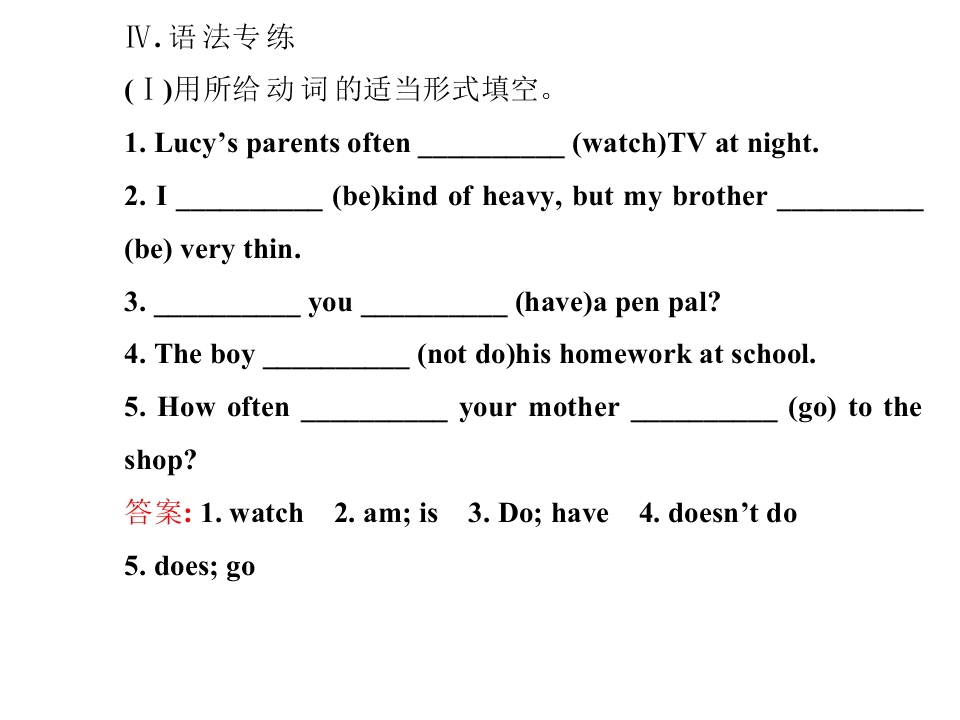 Ⅳ.语法专练

(Ⅰ)用所给动词的适当形式填空。

1. Lucy's parents often ____ (watch)TV at night.

2. I ____ (be)kind of heavy, but my brother ____ (be) very thin.

3. ____ you ____ (have)a pen pal?

4. The boy ____ (not do)his homework at school.

5. How often ____ your mother ____ (go) to the shop?

答案: 1. watch 2. am; is 3. Do; have 4. doesn't do 5. does; go